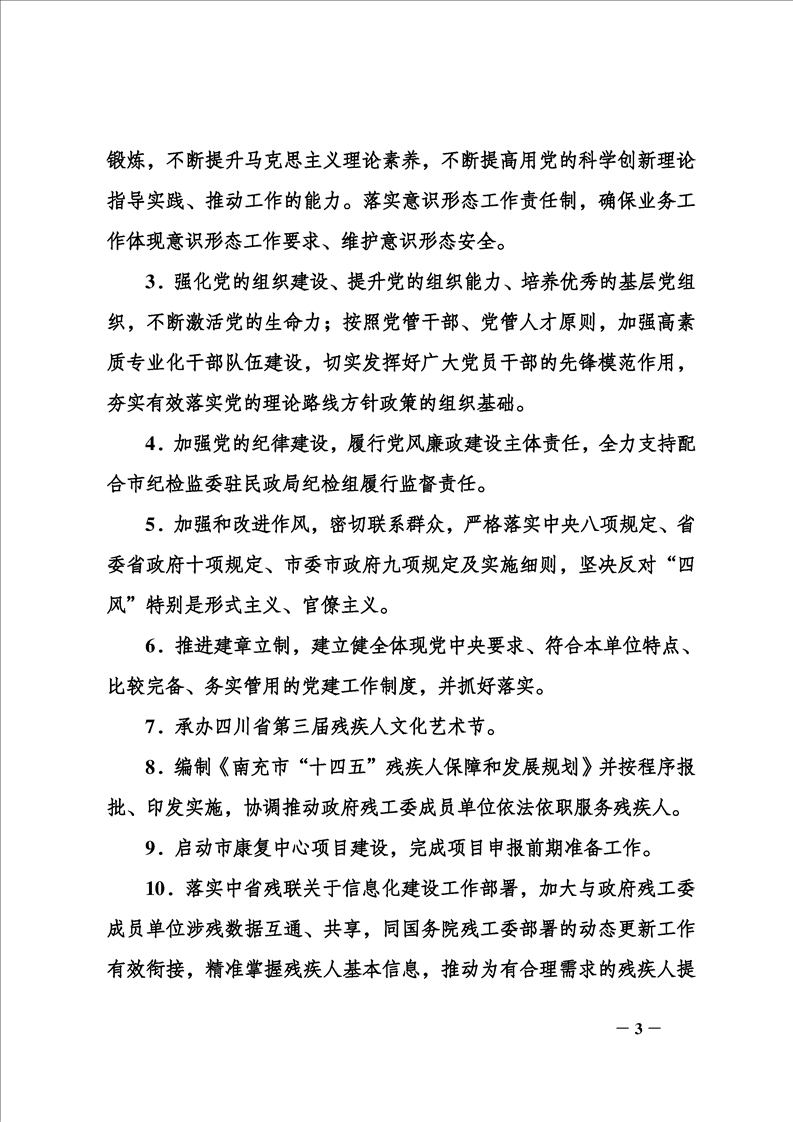 锻炼，不断提升马克思主义理论素养，不断提高用党的科学创新理论指导实践、推动工作的能力。落实意识形态工作责任制，确保业务工作体现意识形态工作要求、维护意识形态安全。

3．强化党的组织建设、提升党的组织能力、培养优秀的基层党组织，不断激活党的生命力；按照党管干部、党管人才原则，加强高素质专业化干部队伍建设，切实发挥好广大党员干部的先锋模范作用，夯实有效落实党的理论路线方针政策的组织基础。

4．加强党的纪律建设，履行党风廉政建设主体责任，全力支持配合市纪检监委驻民政局纪检组履行监督责任。

5．加强和改进作风，密切联系群众，严格落实中央八项规定、省委省政府十项规定、市委市政府九项规定及实施细则，坚决反对“四风”特别是形式主义、官僚主义。

6．推进建章立制，建立健全体现党中央要求、符合本单位特点、比较完备、务实管用的党建工作制度，并抓好落实。

7．承办四川省第三届残疾人文化艺术节。

8．编制《南充市“十四五”残疾人保障和发展规划》并按程序报批、印发实施，协调推动政府残工委成员单位依法依职服务残疾人。

9．启动市康复中心项目建设，完成项目申报前期准备工作。

10．落实中省残联关于信息化建设工作部署，加大与政府残工委成员单位涉残数据互通、共享，同国务院残工委部署的动态更新工作有效衔接，精准掌握残疾人基本信息，推动为有合理需求的残疾人提

— 3 —